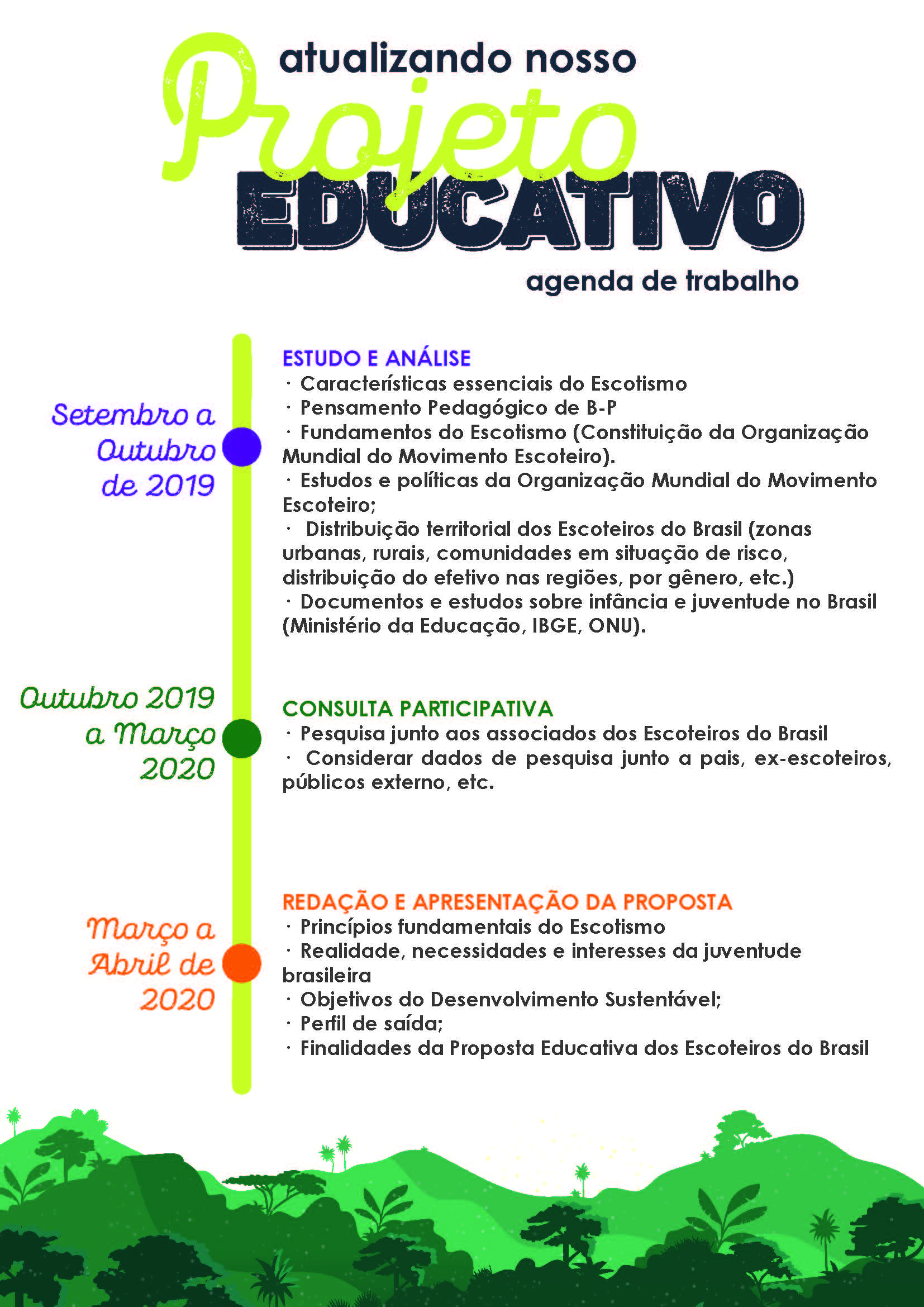 atualizando nosso
Projeto
EDUCATIVO
agenda de trabalho

Setembro a Outubro de 2019

ESTUDO E ANÁLISE
· Características essenciais do Escotismo
· Pensamento Pedagógico de B-P
· Fundamentos do Escotismo (Constituição da Organização Mundial do Movimento Escoteiro).
· Estudos e políticas da Organização Mundial do Movimento Escoteiro;
· Distribuição territorial dos Escoteiros do Brasil (zonas urbanas, rurais, comunidades em situação de risco, distribuição do efetivo nas regiões, por gênero, etc.)
· Documentos e estudos sobre infância e juventude no Brasil (Ministério da Educação, IBGE, ONU).

Outubro 2019 a Março 2020

CONSULTA PARTICIPATIVA
· Pesquisa junto aos associados dos Escoteiros do Brasil
· Considerar dados de pesquisa junto a pais, ex-escoteiros, públicos externo, etc.

Março a Abril de 2020

REDAÇÃO E APRESENTAÇÃO DA PROPOSTA
· Princípios fundamentais do Escotismo
· Realidade, necessidades e interesses da juventude brasileira
· Objetivos do Desenvolvimento Sustentável;
· Perfil de saída;
· Finalidades da Proposta Educativa dos Escoteiros do Brasil